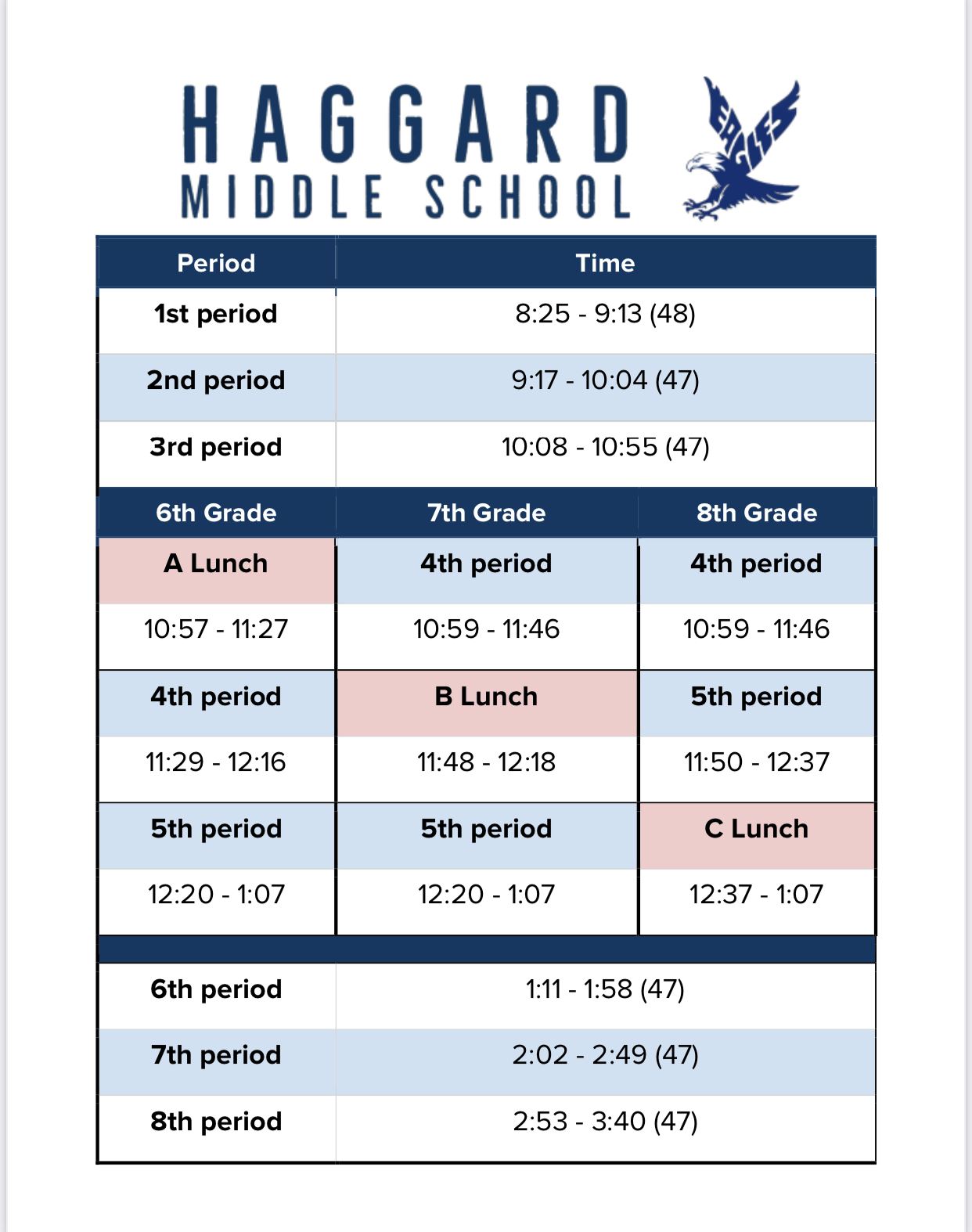 HAGGARD
MIDDLE SCHOOL

EAGLES

| Period | Time |
|---|---|
| 1st period | 8:25 - 9:13 (48) |
| 2nd period | 9:17 - 10:04 (47) |
| 3rd period | 10:08 - 10:55 (47) |

| 6th Grade | 7th Grade | 8th Grade |
|---|---|---|
| A Lunch | 4th period | 4th period |
| 10:57 - 11:27 | 10:59 - 11:46 | 10:59 - 11:46 |
| 4th period | B Lunch | 5th period |
| 11:29 - 12:16 | 11:48 - 12:18 | 11:50 - 12:37 |
| 5th period | 5th period | C Lunch |
| 12:20 - 1:07 | 12:20 - 1:07 | 12:37 - 1:07 |

| | |
|---|---|
| 6th period | 1:11 - 1:58 (47) |
| 7th period | 2:02 - 2:49 (47) |
| 8th period | 2:53 - 3:40 (47) |